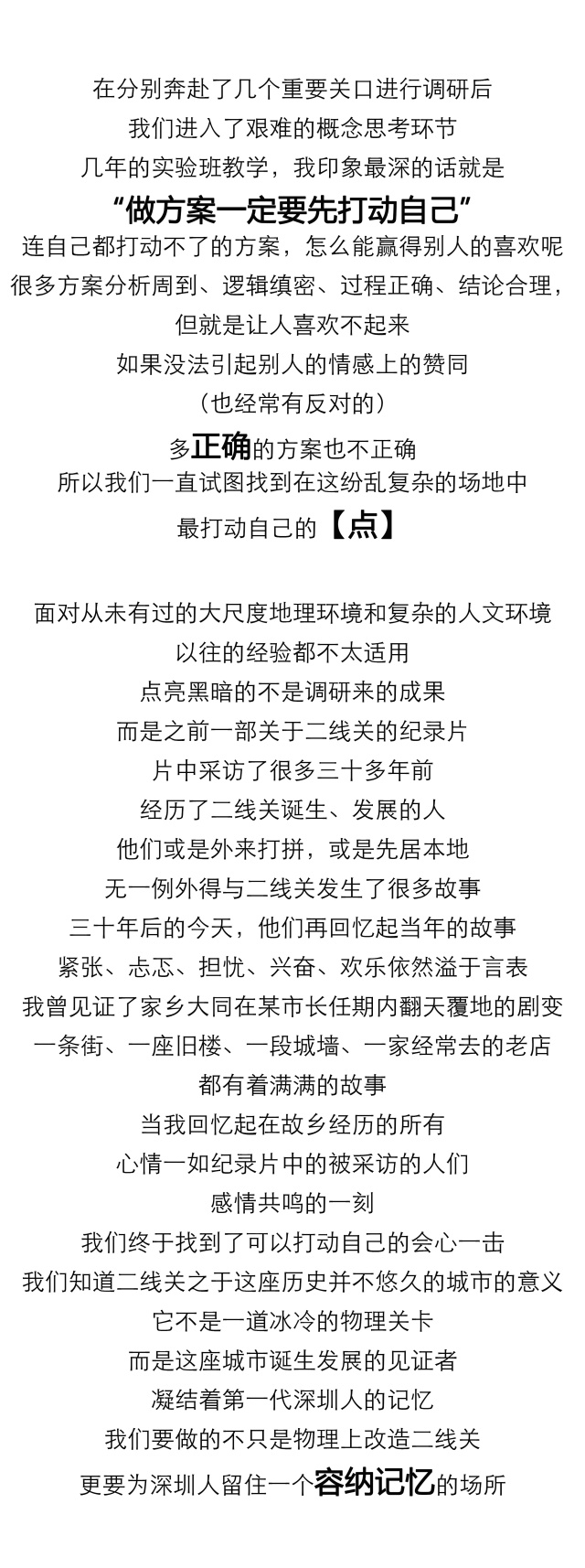 在分别奔赴了几个重要关口进行调研后
我们进入了艰难的概念思考环节
几年的实验班教学，我印象最深的话就是
“做方案一定要先打动自己”
连自己都打动不了的方案，怎么能赢得别人的喜欢呢
很多方案分析周到、逻辑缜密、过程正确、结论合理，
但就是让人喜欢不起来
如果没法引起别人的情感上的赞同
（也经常有反对的）
多正确的方案也不正确
所以我们一直试图找到在这纷乱复杂的场地中
最打动自己的【点】

面对从未有过的大尺度地理环境和复杂的人文环境
以往的经验都不太适用
点亮黑暗的不是调研来的成果
而是之前一部关于二线关的纪录片
片中采访了很多三十多年前
经历了二线关诞生、发展的人
他们或是外来打拼，或是先居本地
无一例外得与二线关发生了很多故事
三十年后的今天，他们再回忆起当年的故事
紧张、忐忑、担忧、兴奋、欢乐依然溢于言表
我曾见证了家乡大同在某市长任期内翻天覆地的剧变
一条街、一座旧楼、一段城墙、一家经常去的老店
都有着满满的故事
当我回忆起在故乡经历的所有
心情一如纪录片中的被采访的人们
感情共鸣的一刻
我们终于找到了可以打动自己的会心一击
我们知道二线关之于这座历史并不悠久的城市的意义
它不是一道冰冷的物理关卡
而是这座城市诞生发展的见证者
凝结着第一代深圳人的记忆
我们要做的不只是物理上改造二线关
更要为深圳人留住一个容纳记忆的场所